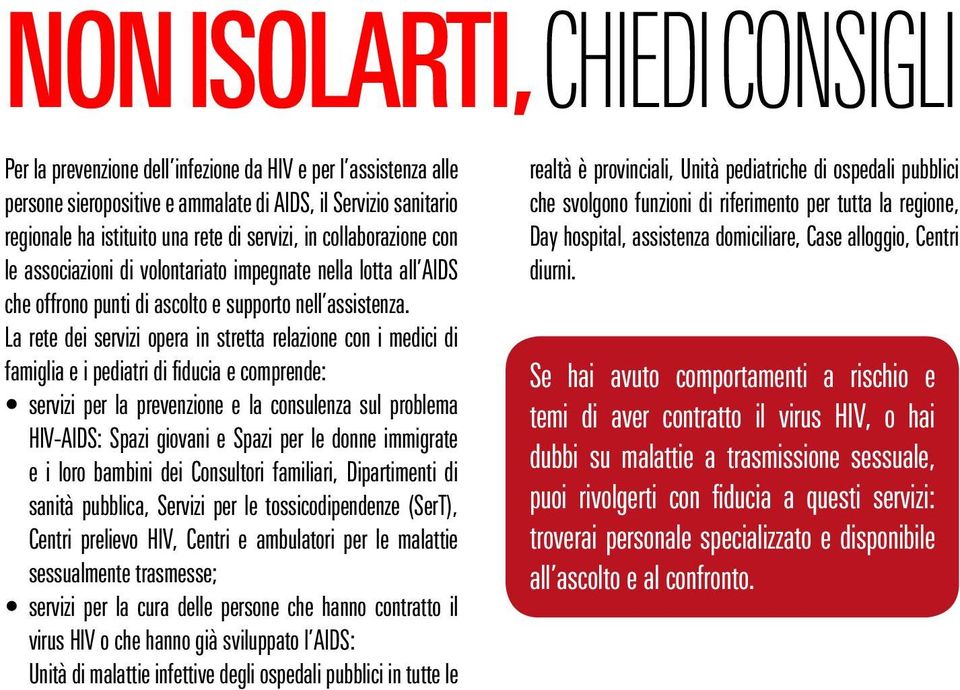 NON ISOLARTI, CHIEDI CONSIGLI

Per la prevenzione dell'infezione da HIV e per l'assistenza alle persone sieropositive e ammalate di AIDS, il Servizio sanitario regionale ha istituito una rete di servizi, in collaborazione con le associazioni di volontariato impegnate nella lotta all'AIDS che offrono punti di ascolto e supporto nell'assistenza.
La rete dei servizi opera in stretta relazione con i medici di famiglia e i pediatri di fiducia e comprende:
• servizi per la prevenzione e la consulenza sul problema HIV-AIDS: Spazi giovani e Spazi per le donne immigrate e i loro bambini dei Consultori familiari, Dipartimenti di sanità pubblica, Servizi per le tossicodipendenze (SerT), Centri prelievo HIV, Centri e ambulatori per le malattie sessualmente trasmesse;
• servizi per la cura delle persone che hanno contratto il virus HIV o che hanno già sviluppato l'AIDS:
Unità di malattie infettive degli ospedali pubblici in tutte le realtà è provinciali, Unità pediatriche di ospedali pubblici che svolgono funzioni di riferimento per tutta la regione, Day hospital, assistenza domiciliare, Case alloggio, Centri diurni.

Se hai avuto comportamenti a rischio e temi di aver contratto il virus HIV, o hai dubbi su malattie a trasmissione sessuale, puoi rivolgerti con fiducia a questi servizi: troverai personale specializzato e disponibile all'ascolto e al confronto.